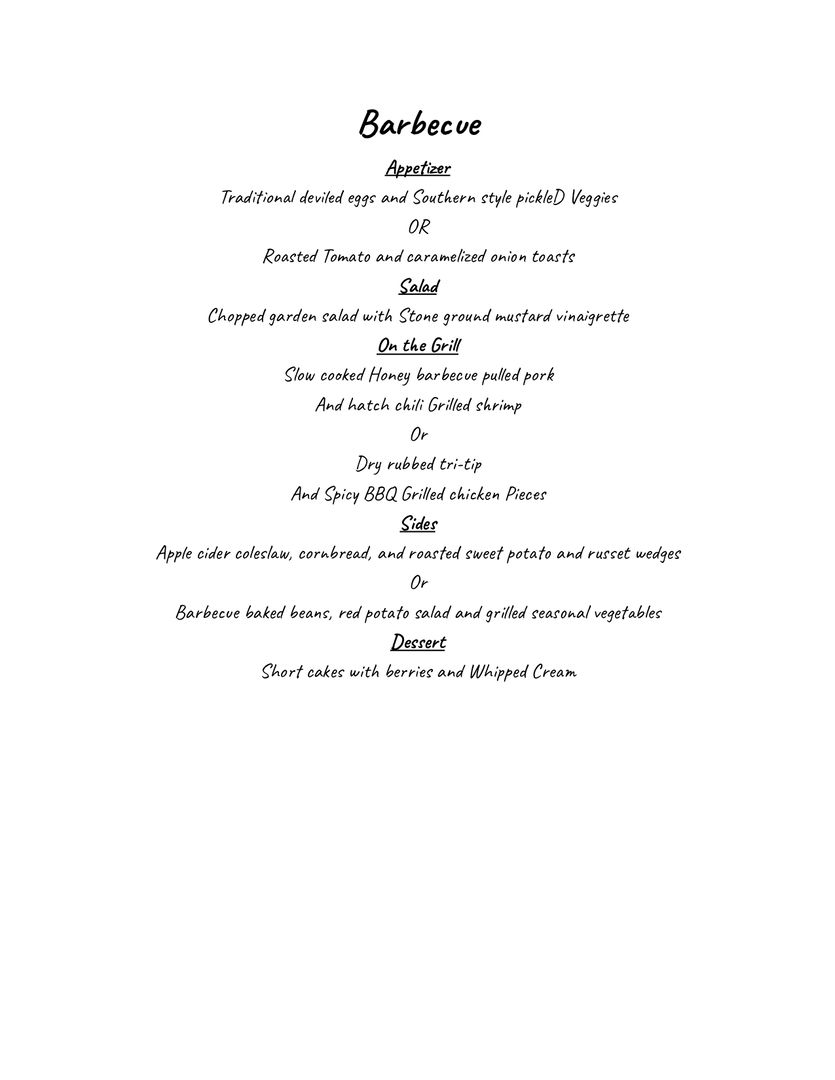 Barbecue

Appetizer

Traditional deviled eggs and Southern style pickleD Veggies

OR

Roasted Tomato and caramelized onion toasts

Salad

Chopped garden salad with Stone ground mustard vinaigrette

On the Grill

Slow cooked Honey barbecue pulled pork

And hatch chili Grilled shrimp

Or

Dry rubbed tri-tip

And Spicy BBQ Grilled chicken Pieces

Sides

Apple cider coleslaw, cornbread, and roasted sweet potato and russet wedges

Or

Barbecue baked beans, red potato salad and grilled seasonal vegetables

Dessert

Short cakes with berries and Whipped Cream